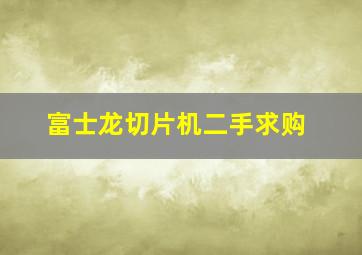 富士龙切片机二手求购